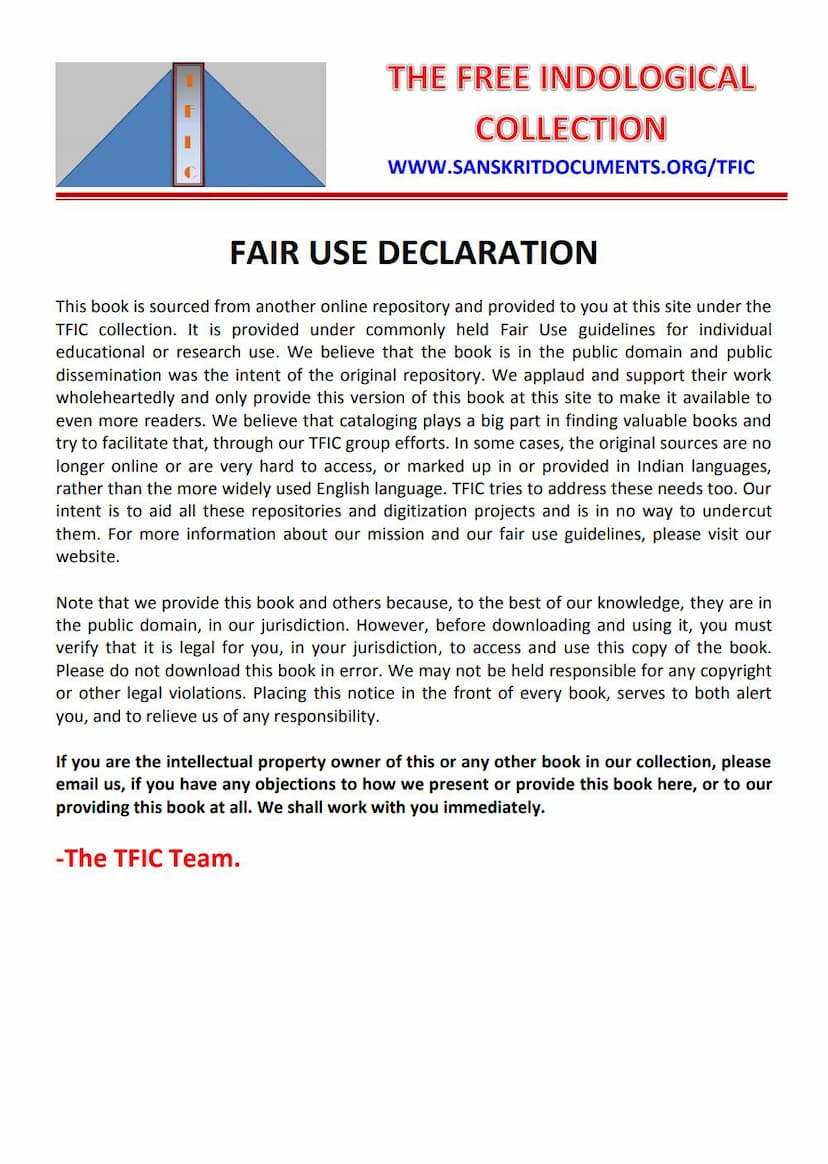 T
F
I
C

THE FREE INDOLOGICAL COLLECTION

WWW.SANSKRITDOCUMENTS.ORG/TFIC

FAIR USE DECLARATION

This book is sourced from another online repository and provided to you at this site under the TFIC collection. It is provided under commonly held Fair Use guidelines for individual educational or research use. We believe that the book is in the public domain and public dissemination was the intent of the original repository. We applaud and support their work wholeheartedly and only provide this version of this book at this site to make it available to even more readers. We believe that cataloging plays a big part in finding valuable books and try to facilitate that, through our TFIC group efforts. In some cases, the original sources are no longer online or are very hard to access, or marked up in or provided in Indian languages, rather than the more widely used English language. TFIC tries to address these needs too. Our intent is to aid all these repositories and digitization projects and is in no way to undercut them. For more information about our mission and our fair use guidelines, please visit our website.

Note that we provide this book and others because, to the best of our knowledge, they are in the public domain, in our jurisdiction. However, before downloading and using it, you must verify that it is legal for you, in your jurisdiction, to access and use this copy of the book. Please do not download this book in error. We may not be held responsible for any copyright or other legal violations. Placing this notice in the front of every book, serves to both alert you, and to relieve us of any responsibility.

If you are the intellectual property owner of this or any other book in our collection, please email us, if you have any objections to how we present or provide this book here, or to our providing this book at all. We shall work with you immediately.

-The TFIC Team.